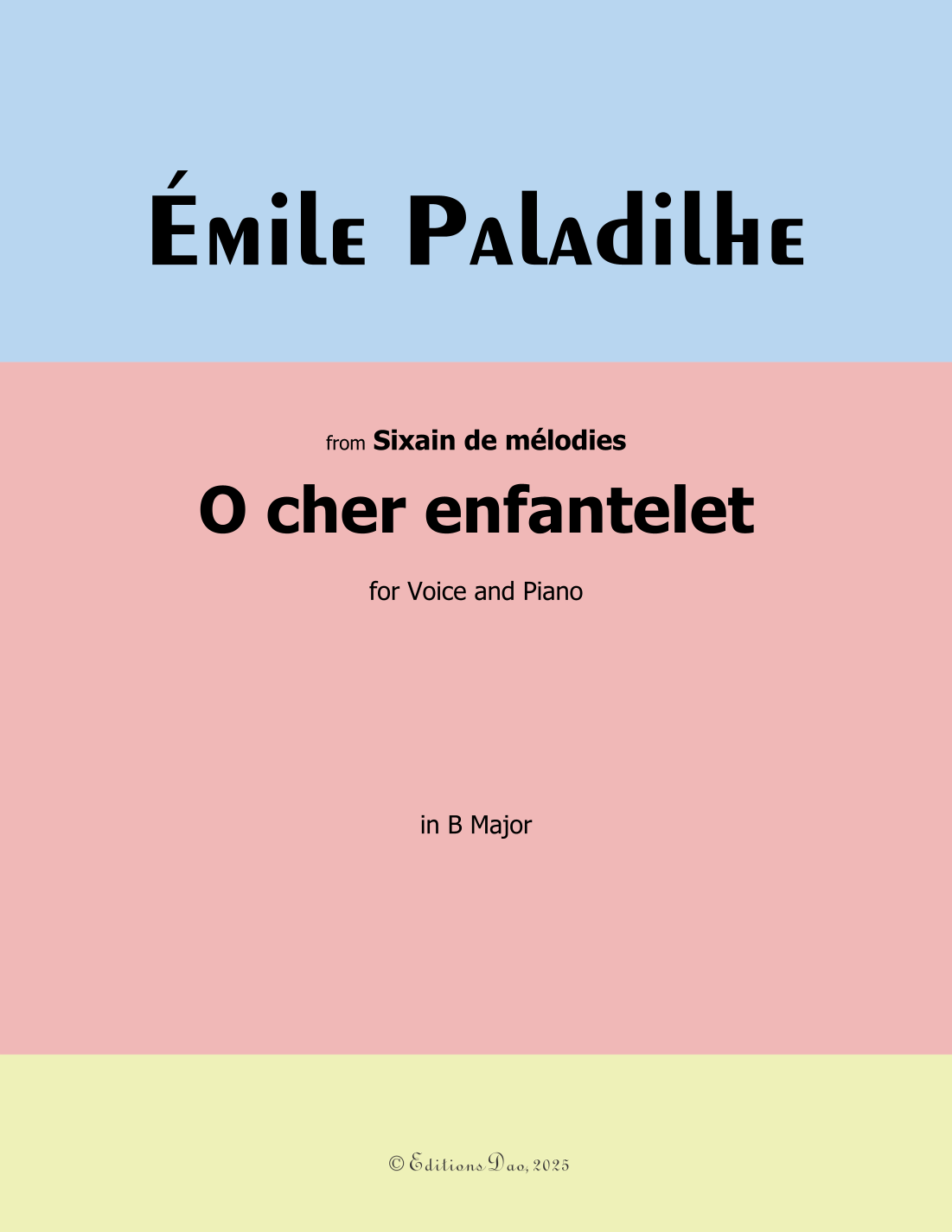 Émile Paladilhe

from Sixain de mélodies

O cher enfantelet

for Voice and Piano

in B Major

© Editions Dao, 2025